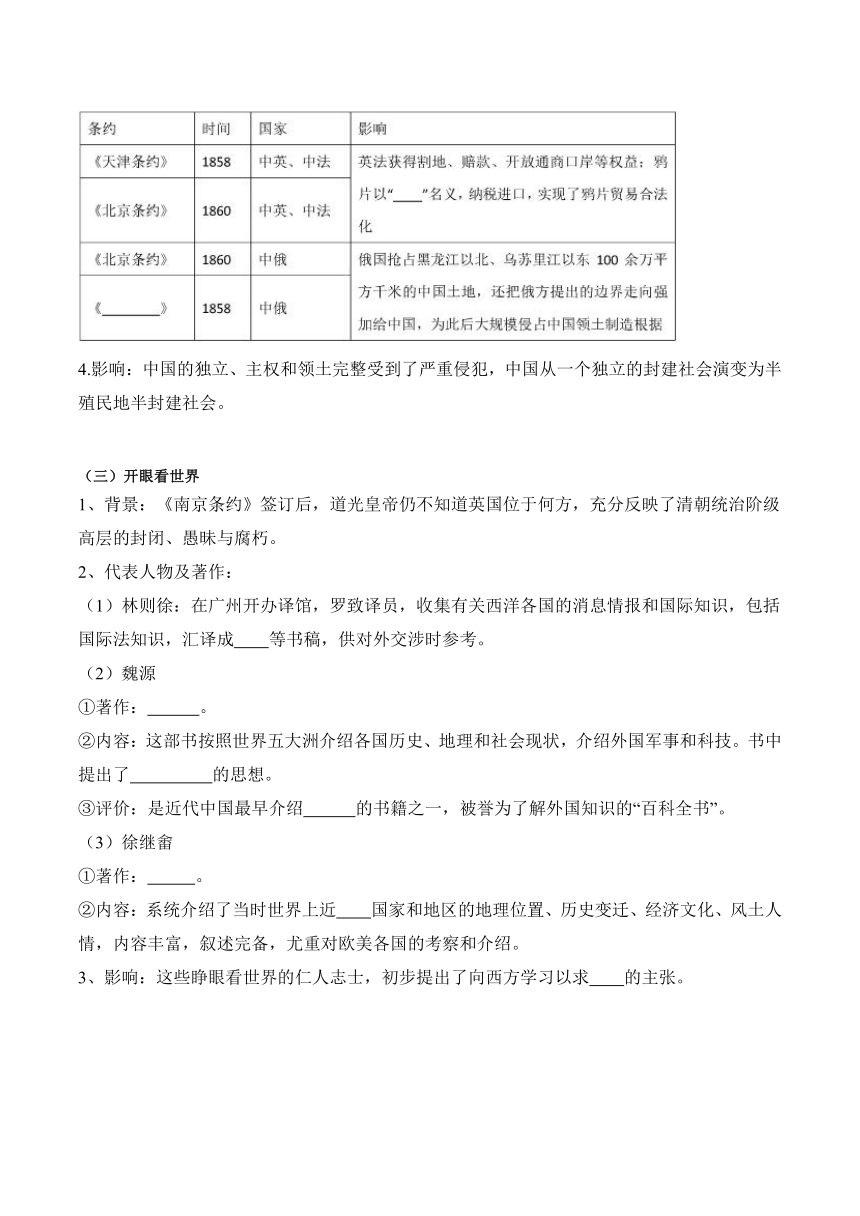 | 条约 | 时间 | 国家 | 影响 |
|---|---|---|---|
| 《天津条约》 | 1858 | 中英、中法 | 英法获得割地、赔款、开放通商口岸等权益；鸦片以“____”名义，纳税进口，实现了鸦片贸易合法化 |
| 《北京条约》 | 1860 | 中英、中法 | |
| 《北京条约》 | 1860 | 中俄 | 俄国抢占黑龙江以北、乌苏里江以东 100 余万平方千米的中国土地，还把俄方提出的边界走向强加给中国，为此后大规模侵占中国领土制造根据 |
| 《________》 | 1858 | 中俄 | |

4.影响：中国的独立、主权和领土完整受到了严重侵犯，中国从一个独立的封建社会演变为半殖民地半封建社会。

（三）开眼看世界
1、背景：《南京条约》签订后，道光皇帝仍不知道英国位于何方，充分反映了清朝统治阶级高层的封闭、愚昧与腐朽。
2、代表人物及著作：
（1）林则徐：在广州开办译馆，罗致译员，收集有关西洋各国的消息情报和国际知识，包括国际法知识，汇译成____等书稿，供对外交涉时参考。
（2）魏源
①著作：______。
②内容：这部书按照世界五大洲介绍各国历史、地理和社会现状，介绍外国军事和科技。书中提出了__________的思想。
③评价：是近代中国最早介绍______的书籍之一，被誉为了解外国知识的“百科全书”。
（3）徐继畬
①著作：______。
②内容：系统介绍了当时世界上近____国家和地区的地理位置、历史变迁、经济文化、风土人情，内容丰富，叙述完备，尤重对欧美各国的考察和介绍。
3、影响：这些睁眼看世界的仁人志士，初步提出了向西方学习以求____的主张。